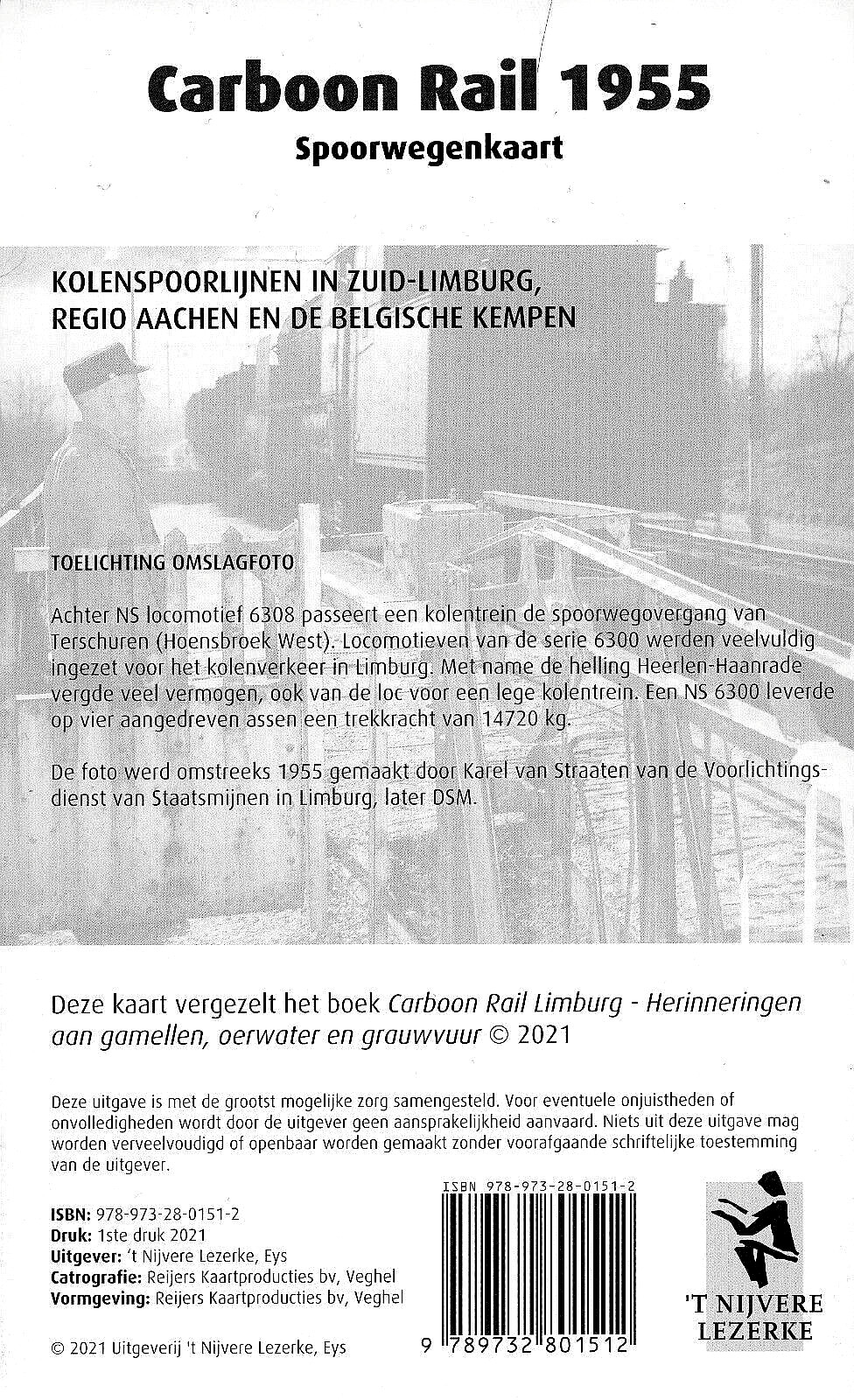 Carboon Rail 1955
Spoorwegenkaart

KOLENSPOORLIJNEN IN ZUID-LIMBURG, REGIO AACHEN EN DE BELGISCHE KEMPEN

TOELICHTING OMSLAGFOTO

Achter NS locomotief 6308 passeert een kolentrein de spoorwegovergang van Terschuren (Hoensbroek West). Locomotieven van de serie 6300 werden veelvuldig ingezet voor het kolenverkeer in Limburg. Met name de helling Heerlen-Haanrade vergde veel vermogen, ook van de loc voor een lege kolentrein. Een NS 6300 leverde op vier aangedreven assen een trekkracht van 14720 kg.

De foto werd omstreeks 1955 gemaakt door Karel van Straaten van de Voorlichtingsdienst van Staatsmijnen in Limburg, later DSM.

Deze kaart vergezelt het boek Carboon Rail Limburg - Herinneringen aan gamellen, oerwater en grauwvuur © 2021

Deze uitgave is met de grootst mogelijke zorg samengesteld. Voor eventuele onjuistheden of onvolledigheden wordt door de uitgever geen aansprakelijkheid aanvaard. Niets uit deze uitgave mag worden verveelvoudigd of openbaar worden gemaakt zonder voorafgaande schriftelijke toestemming van de uitgever.

ISBN: 978-973-28-0151-2
Druk: 1ste druk 2021
Uitgever: 't Nijvere Lezerke, Eys
Catrografie: Reijers Kaartproducties bv, Veghel
Vormgeving: Reijers Kaartproducties bv, Veghel

© 2021 Uitgeverij 't Nijvere Lezerke, Eys

ISBN 978-973-28-0151-2
9 789732 801512

'T NIJVERE LEZERKE